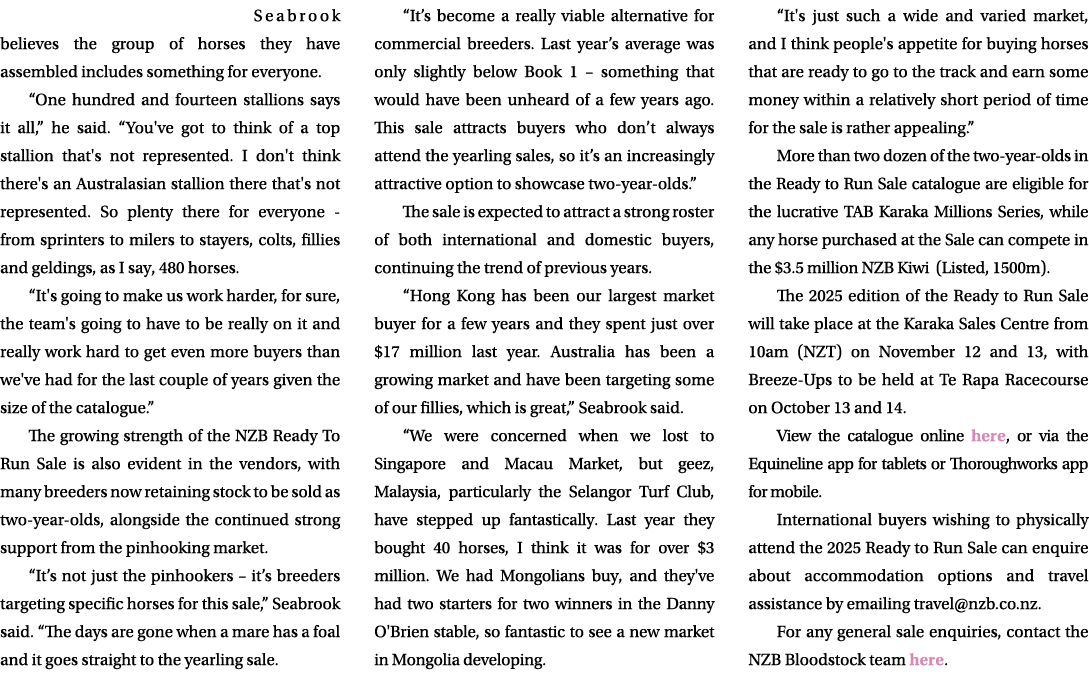 Seabrook believes the group of horses they have assembled includes something for everyone.

“One hundred and fourteen stallions says it all,” he said. “You've got to think of a top stallion that's not represented. I don't think there's an Australasian stallion there that's not represented. So plenty there for everyone - from sprinters to milers to stayers, colts, fillies and geldings, as I say, 480 horses.

“It's going to make us work harder, for sure, the team's going to have to be really on it and really work hard to get even more buyers than we've had for the last couple of years given the size of the catalogue.”

The growing strength of the NZB Ready To Run Sale is also evident in the vendors, with many breeders now retaining stock to be sold as two-year-olds, alongside the continued strong support from the pinhooking market.

“It’s not just the pinhookers – it’s breeders targeting specific horses for this sale,” Seabrook said. “The days are gone when a mare has a foal and it goes straight to the yearling sale.

“It’s become a really viable alternative for commercial breeders. Last year’s average was only slightly below Book 1 – something that would have been unheard of a few years ago. This sale attracts buyers who don’t always attend the yearling sales, so it’s an increasingly attractive option to showcase two-year-olds.”

The sale is expected to attract a strong roster of both international and domestic buyers, continuing the trend of previous years.

“Hong Kong has been our largest market buyer for a few years and they spent just over $17 million last year. Australia has been a growing market and have been targeting some of our fillies, which is great,” Seabrook said.

“We were concerned when we lost to Singapore and Macau Market, but geez, Malaysia, particularly the Selangor Turf Club, have stepped up fantastically. Last year they bought 40 horses, I think it was for over $3 million. We had Mongolians buy, and they've had two starters for two winners in the Danny O'Brien stable, so fantastic to see a new market in Mongolia developing.

“It's just such a wide and varied market, and I think people's appetite for buying horses that are ready to go to the track and earn some money within a relatively short period of time for the sale is rather appealing.”

More than two dozen of the two-year-olds in the Ready to Run Sale catalogue are eligible for the lucrative TAB Karaka Millions Series, while any horse purchased at the Sale can compete in the $3.5 million NZB Kiwi (Listed, 1500m).

The 2025 edition of the Ready to Run Sale will take place at the Karaka Sales Centre from 10am (NZT) on November 12 and 13, with Breeze-Ups to be held at Te Rapa Racecourse on October 13 and 14.

View the catalogue online here, or via the Equineline app for tablets or Thoroughworks app for mobile.

International buyers wishing to physically attend the 2025 Ready to Run Sale can enquire about accommodation options and travel assistance by emailing travel@nzb.co.nz.

For any general sale enquiries, contact the NZB Bloodstock team here.